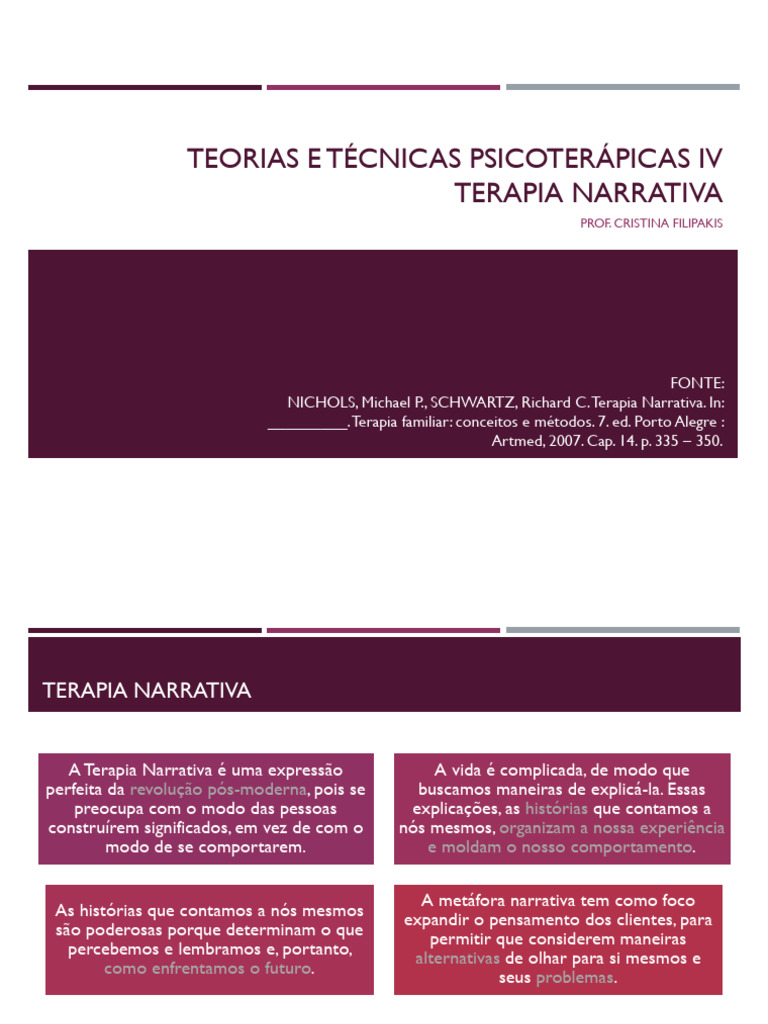 TEORIAS E TÉCNICAS PSICOTERÁPICAS IV
TERAPIA NARRATIVA

PROF. CRISTINA FILIPAKIS

FONTE:
NICHOLS, Michael P., SCHWARTZ, Richard C. Terapia Narrativa. In: __________. Terapia familiar: conceitos e métodos. 7. ed. Porto Alegre : Artmed, 2007. Cap. 14. p. 335 – 350.

TERAPIA NARRATIVA

A Terapia Narrativa é uma expressão perfeita da revolução pós-moderna, pois se preocupa com o modo das pessoas construírem significados, em vez de com o modo de se comportarem.

A vida é complicada, de modo que buscamos maneiras de explicá-la. Essas explicações, as histórias que contamos a nós mesmos, organizam a nossa experiência e moldam o nosso comportamento.

As histórias que contamos a nós mesmos são poderosas porque determinam o que percebemos e lembramos e, portanto, como enfrentamos o futuro.

A metáfora narrativa tem como foco expandir o pensamento dos clientes, para permitir que considerem maneiras alternativas de olhar para si mesmos e seus problemas.